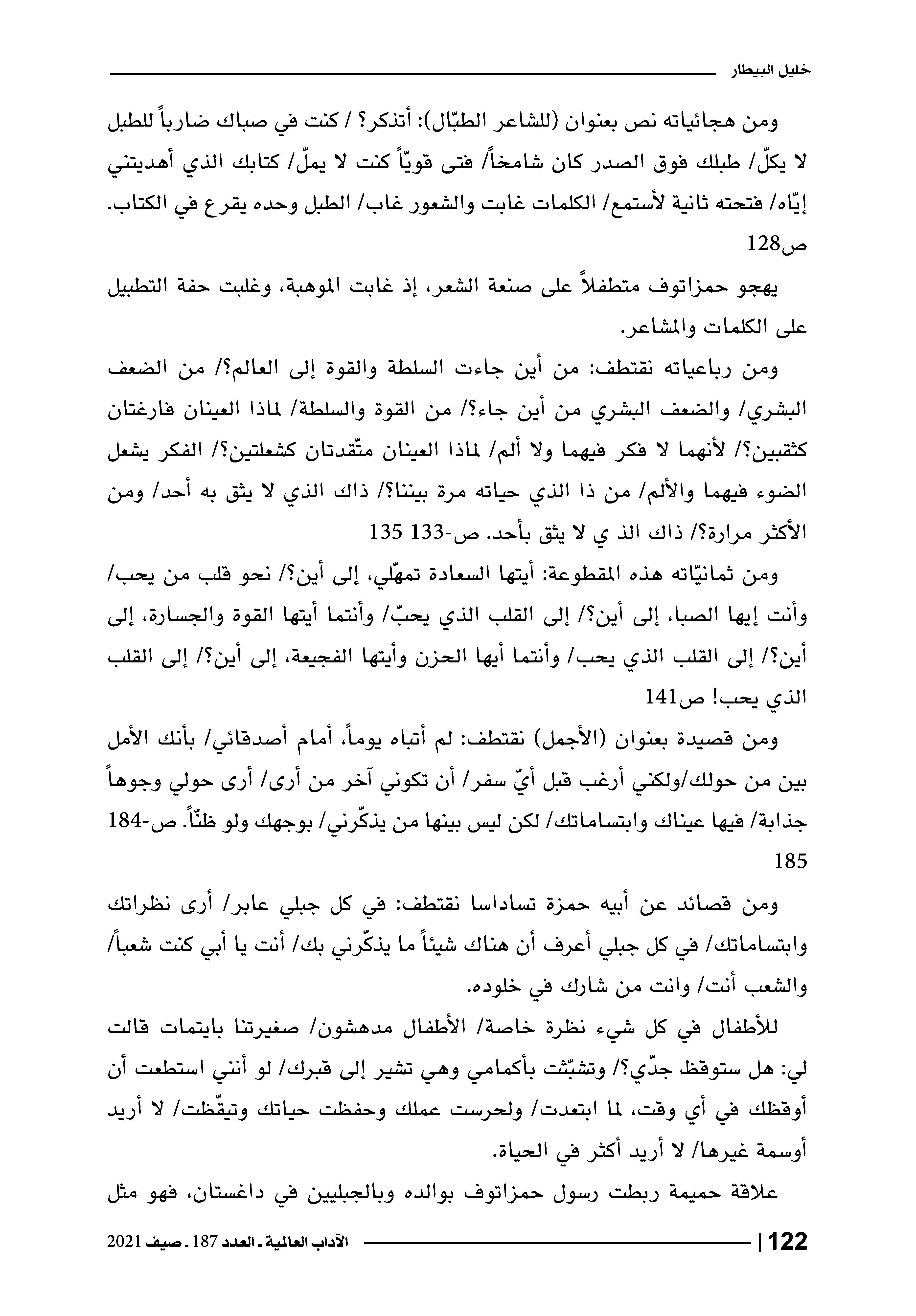 خليل البيطار

ومن هجائياته نص بعنوان (للشاعر الطبّال): أتذكر؟ / كنت في صباك ضارباً للطبل لا يكلّ/ طبلك فوق الصدر كان شامخاً/ فتى قويّاً كنت لا يملّ/ كتابك الذي أهديتني إيّاه/ فتحته ثانية لأستمع/ الكلمات غابت والشعور غاب/ الطبل وحده يقرع في الكتاب. ص128

يهجو حمزاتوف متطفلاً على صنعة الشعر، إذ غابت الموهبة، وغلبت حفة التطبيل على الكلمات والمشاعر.

ومن رباعياته نقتطف: من أين جاءت السلطة والقوة إلى العالم؟/ من الضعف البشري/ والضعف البشري من أين جاء؟/ من القوة والسلطة/ لماذا العينان فارغتان كثقبين؟/ لأنهما لا فكر فيهما ولا ألم/ لماذا العينان متّقدتان كشعلتين؟/ الفكر يشعل الضوء فيهما والألم/ من ذا الذي حياته مرة بيننا؟/ ذاك الذي لا يثق به أحد/ ومن الأكثر مرارة؟/ ذاك الذ ي لا يثق بأحد. ص-133 135

ومن ثمانيّاته هذه المقطوعة: أيتها السعادة تمهّلي، إلى أين؟/ نحو قلب من يحب/ وأنت إيها الصبا، إلى أين؟/ إلى القلب الذي يحبّ/ وأنتما أيتها القوة والجسارة، إلى أين؟/ إلى القلب الذي يحب/ وأنتما أيها الحزن وأيتها الفجيعة، إلى أين؟/ إلى القلب الذي يحب! ص141

ومن قصيدة بعنوان (الأجمل) نقتطف: لم أتباه يوماً، أمام أصدقائي/ بأنك الأمل بين من حولك/ولكني أرغب قبل أيّ سفر/ أن تكوني آخر من أرى/ أرى حولي وجوهاً جذابة/ فيها عيناك وابتساماتك/ لكن ليس بينها من يذكّرني/ بوجهك ولو ظنّاً. ص-184 185

ومن قصائد عن أبيه حمزة تساداسا نقتطف: في كل جبلي عابر/ أرى نظراتك وابتساماتك/ في كل جبلي أعرف أن هناك شيئاً ما يذكّرني بك/ أنت يا أبي كنت شعباً/ والشعب أنت/ وانت من شارك في خلوده.

للأطفال في كل شيء نظرة خاصة/ الأطفال مدهشون/ صغيرتنا بايتمات قالت لي: هل ستوقظ جدّي؟/ وتشبّثت بأكمامي وهي تشير إلى قبرك/ لو أنني استطعت أن أوقظك في أي وقت، لما ابتعدت/ ولحرست عملك وحفظت حياتك وتيقّظت/ لا أريد أوسمة غيرها/ لا أريد أكثر في الحياة.

علاقة حميمة ربطت رسول حمزاتوف بوالده وبالجبليين في داغستان، فهو مثل

122 | الآداب العالمية ـ العدد 187 ـ صيف 2021